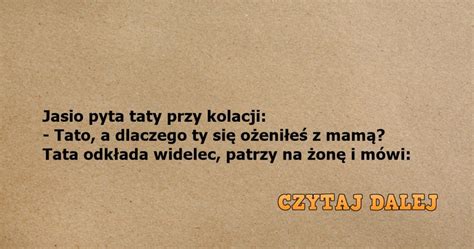 Jasio pyta taty przy kolacji:
- Tato, a dlaczego ty się ożeniłeś z mamą?
Tata odkłada widelec, patrzy na żonę i mówi:

CZYTAJ DALEJ